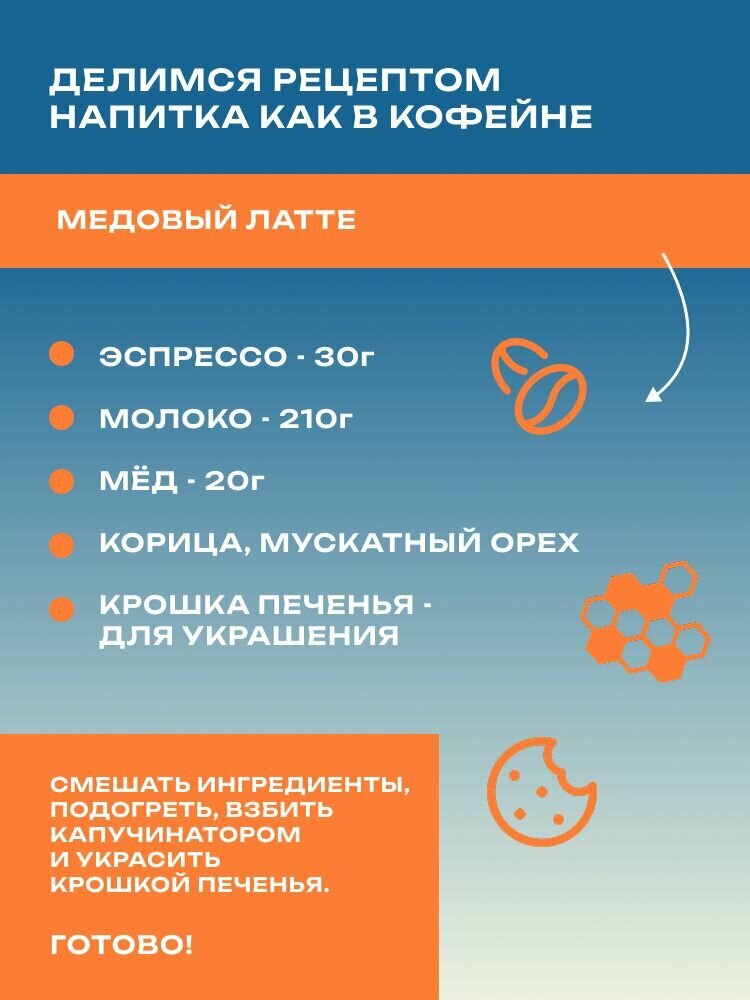 ДЕЛИМСЯ РЕЦЕПТОМ НАПИТКА КАК В КОФЕЙНЕ

МЕДОВЫЙ ЛАТТЕ

ЭСПРЕССО - 30г

МОЛОКО - 210г

МЁД - 20г

КОРИЦА, МУСКАТНЫЙ ОРЕХ

КРОШКА ПЕЧЕНЬЯ - ДЛЯ УКРАШЕНИЯ

СМЕШАТЬ ИНГРЕДИЕНТЫ, ПОДОГРЕТЬ, ВЗБИТЬ КАПУЧИНАТОРОМ И УКРАСИТЬ КРОШКОЙ ПЕЧЕНЬЯ.

ГОТОВО!